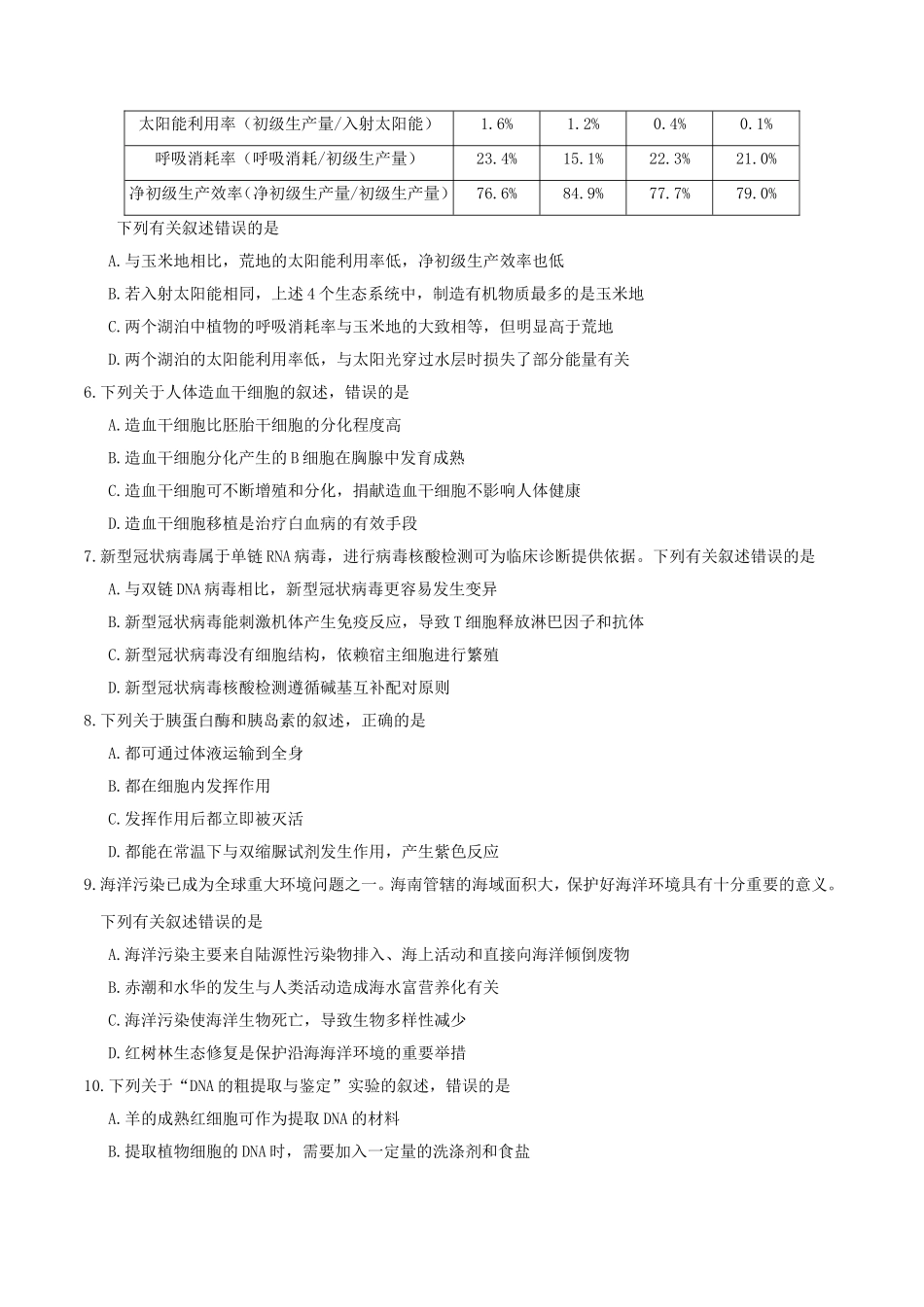 | 太阳能利用率（初级生产量/入射太阳能） | 1.6% | 1.2% | 0.4% | 0.1% |
|---|---|---|---|---|
| 呼吸消耗率（呼吸消耗/初级生产量） | 23.4% | 15.1% | 22.3% | 21.0% |
| 净初级生产效率（净初级生产量/初级生产量） | 76.6% | 84.9% | 77.7% | 79.0% |

下列有关叙述错误的是

A.与玉米地相比，荒地的太阳能利用率低，净初级生产效率也低

B.若入射太阳能相同，上述4个生态系统中，制造有机物质最多的是玉米地

C.两个湖泊中植物的呼吸消耗率与玉米地的大致相等，但明显高于荒地

D.两个湖泊的太阳能利用率低，与太阳光穿过水层时损失了部分能量有关

6.下列关于人体造血干细胞的叙述，错误的是

A.造血干细胞比胚胎干细胞的分化程度高

B.造血干细胞分化产生的B细胞在胸腺中发育成熟

C.造血干细胞可不断增殖和分化，捐献造血干细胞不影响人体健康

D.造血干细胞移植是治疗白血病的有效手段

7.新型冠状病毒属于单链RNA病毒，进行病毒核酸检测可为临床诊断提供依据。下列有关叙述错误的是

A.与双链DNA病毒相比，新型冠状病毒更容易发生变异

B.新型冠状病毒能刺激机体产生免疫反应，导致T细胞释放淋巴因子和抗体

C.新型冠状病毒没有细胞结构，依赖宿主细胞进行繁殖

D.新型冠状病毒核酸检测遵循碱基互补配对原则

8.下列关于胰蛋白酶和胰岛素的叙述，正确的是

A.都可通过体液运输到全身

B.都在细胞内发挥作用

C.发挥作用后都立即被灭活

D.都能在常温下与双缩脲试剂发生作用，产生紫色反应

9.海洋污染已成为全球重大环境问题之一。海南管辖的海域面积大，保护好海洋环境具有十分重要的意义。

下列有关叙述错误的是

A.海洋污染主要来自陆源性污染物排入、海上活动和直接向海洋倾倒废物

B.赤潮和水华的发生与人类活动造成海水富营养化有关

C.海洋污染使海洋生物死亡，导致生物多样性减少

D.红树林生态修复是保护沿海海洋环境的重要举措

10.下列关于“DNA的粗提取与鉴定”实验的叙述，错误的是

A.羊的成熟红细胞可作为提取DNA的材料

B.提取植物细胞的DNA时，需要加入一定量的洗涤剂和食盐